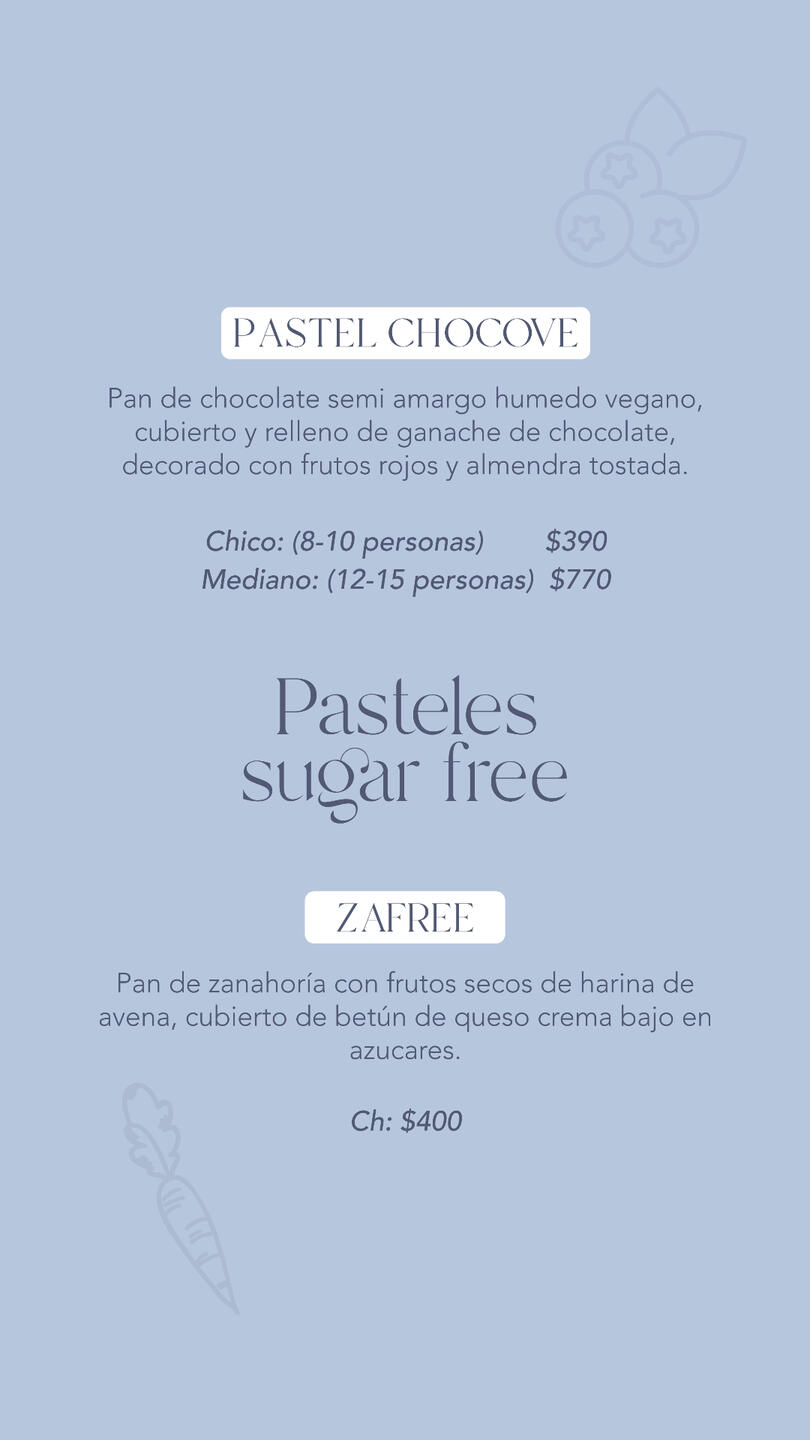 PASTEL CHOCOVE

Pan de chocolate semi amargo humedo vegano, cubierto y relleno de ganache de chocolate, decorado con frutos rojos y almendra tostada.

Chico: (8-10 personas) $390
Mediano: (12-15 personas) $770

Pasteles
sugar free

ZAFREE

Pan de zanahoría con frutos secos de harina de avena, cubierto de betún de queso crema bajo en azucares.

Ch: $400